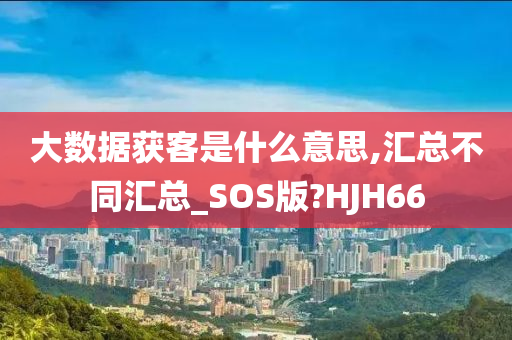 大数据获客是什么意思,汇总不同汇总_SOS版?HJH66